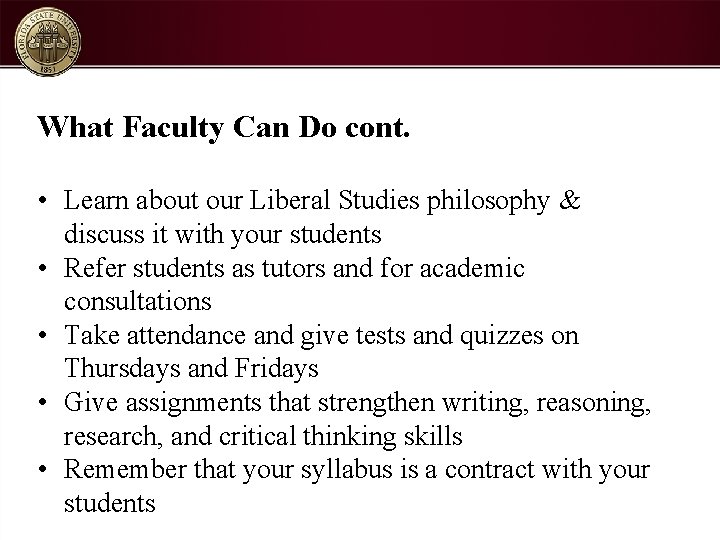 FLORIDA STATE UNIVERSITY
1851

What Faculty Can Do cont.

• Learn about our Liberal Studies philosophy & discuss it with your students
• Refer students as tutors and for academic consultations
• Take attendance and give tests and quizzes on Thursdays and Fridays
• Give assignments that strengthen writing, reasoning, research, and critical thinking skills
• Remember that your syllabus is a contract with your students